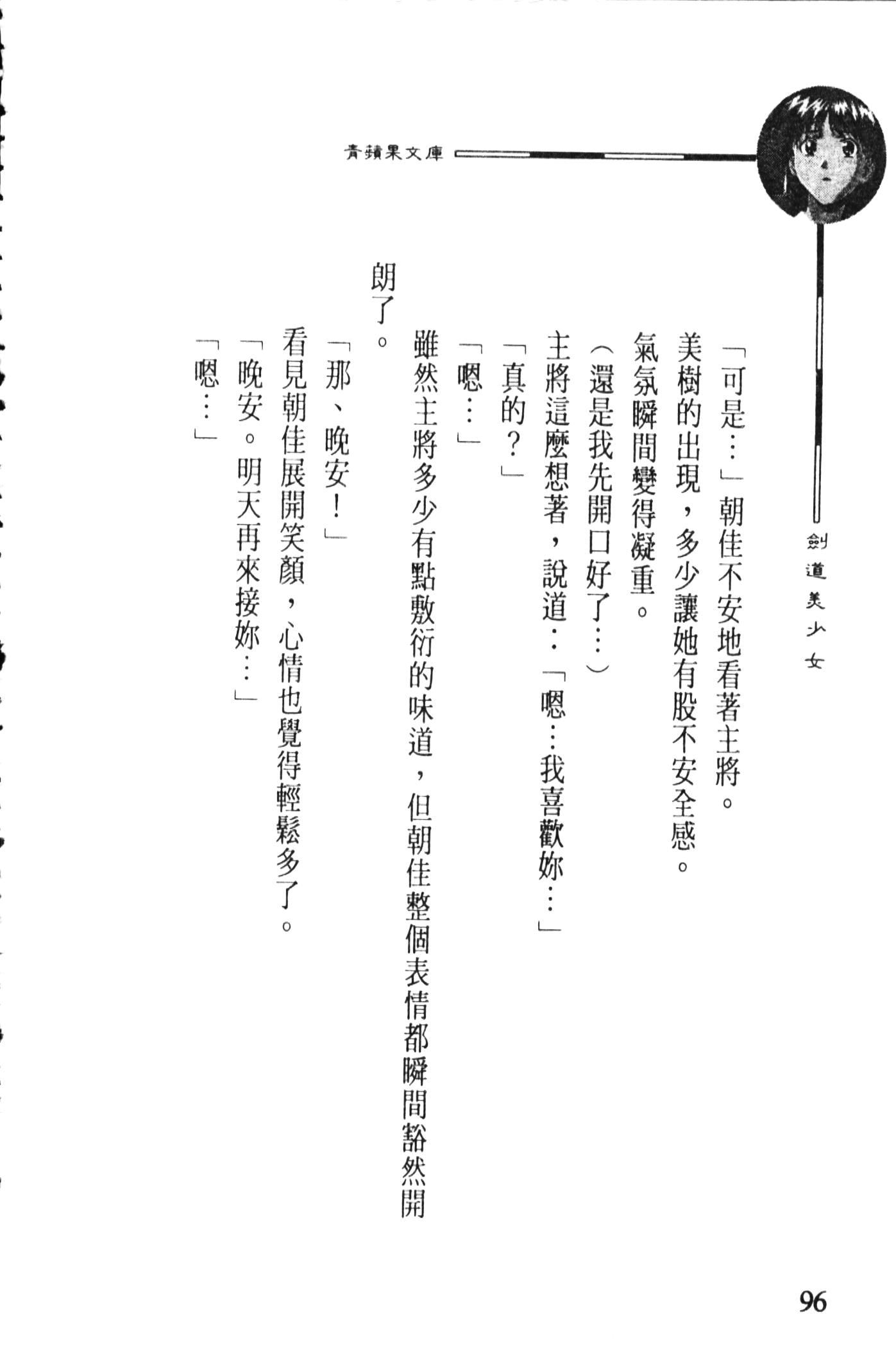 青蘋果文庫

劍道美少女

「可是…」朝佳不安地看著主將。

美樹的出現，多少讓她有股不安全感。

氣氛瞬間變得凝重。

（還是我先開口好了…）

主將這麼想著，說道：「嗯…我喜歡妳…」

「真的？」

「嗯…」

雖然主將多少有點敷衍的味道，但朝佳整個表情都瞬間豁然開朗了。

「那、晚安！」

看見朝佳展開笑顏，心情也覺得輕鬆多了。

「晚安。明天再來接妳…」

「嗯…」

96